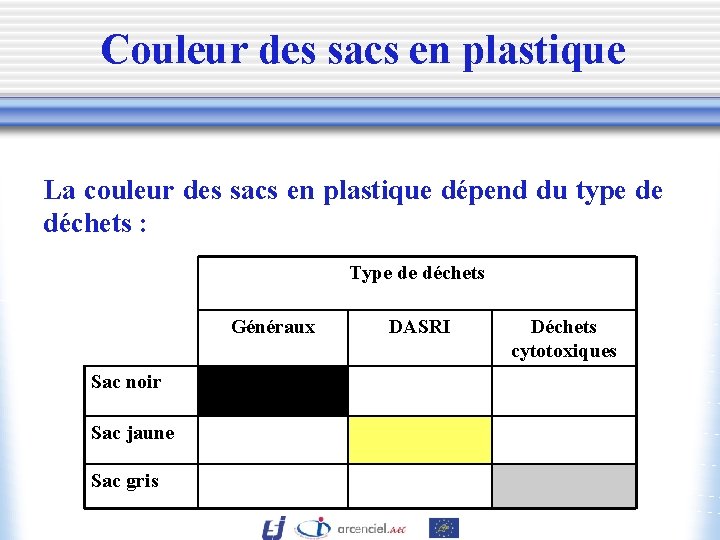 Couleur des sacs en plastique

La couleur des sacs en plastique dépend du type de déchets :

| | Type de déchets | | |
|---|---|---|---|
| | Généraux | DASRI | Déchets cytotoxiques |
| Sac noir | | | |
| Sac jaune | | | |
| Sac gris | | | |

arcenciel.aec